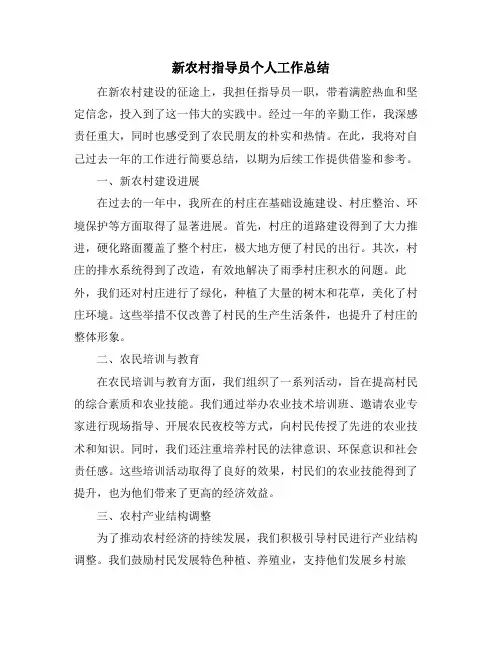 新农村指导员个人工作总结

在新农村建设的征途上，我担任指导员一职，带着满腔热血和坚定信念，投入到了这一伟大的实践中。经过一年的辛勤工作，我深感责任重大，同时也感受到了农民朋友的朴实和热情。在此，我将对自己过去一年的工作进行简要总结，以期为后续工作提供借鉴和参考。

一、新农村建设进展

在过去的一年中，我所在的村庄在基础设施建设、村庄整治、环境保护等方面取得了显著进展。首先，村庄的道路建设得到了大力推进，硬化路面覆盖了整个村庄，极大地方便了村民的出行。其次，村庄的排水系统得到了改造，有效地解决了雨季村庄积水的问题。此外，我们还对村庄进行了绿化，种植了大量的树木和花草，美化了村庄环境。这些举措不仅改善了村民的生产生活条件，也提升了村庄的整体形象。

二、农民培训与教育

在农民培训与教育方面，我们组织了一系列活动，旨在提高村民的综合素质和农业技能。我们通过举办农业技术培训班、邀请农业专家进行现场指导、开展农民夜校等方式，向村民传授了先进的农业技术和知识。同时，我们还注重培养村民的法律意识、环保意识和社会责任感。这些培训活动取得了良好的效果，村民们的农业技能得到了提升，也为他们带来了更高的经济效益。

三、农村产业结构调整

为了推动农村经济的持续发展，我们积极引导村民进行产业结构调整。我们鼓励村民发展特色种植、养殖业，支持他们发展乡村旅